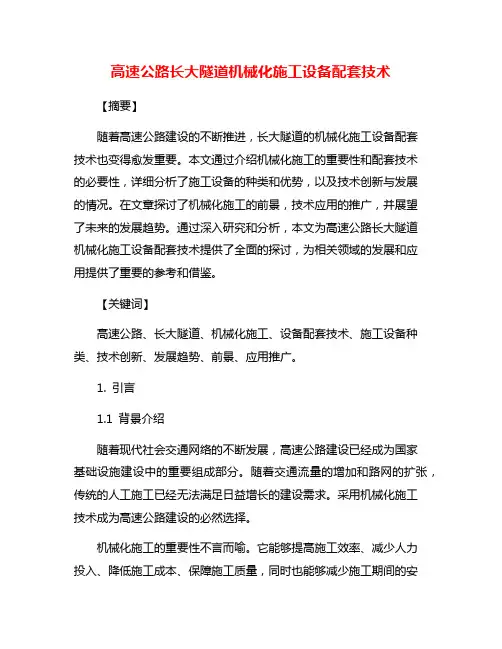 高速公路长大隧道机械化施工设备配套技术

【摘要】

随着高速公路建设的不断推进，长大隧道的机械化施工设备配套技术也变得愈发重要。本文通过介绍机械化施工的重要性和配套技术的必要性，详细分析了施工设备的种类和优势，以及技术创新与发展的情况。在文章探讨了机械化施工的前景，技术应用的推广，并展望了未来的发展趋势。通过深入研究和分析，本文为高速公路长大隧道机械化施工设备配套技术提供了全面的探讨，为相关领域的发展和应用提供了重要的参考和借鉴。

【关键词】

高速公路、长大隧道、机械化施工、设备配套技术、施工设备种类、技术创新、发展趋势、前景、应用推广。

1. 引言

1.1 背景介绍

随着现代社会交通网络的不断发展，高速公路建设已经成为国家基础设施建设中的重要组成部分。随着交通流量的增加和路网的扩张，传统的人工施工已经无法满足日益增长的建设需求。采用机械化施工技术成为高速公路建设的必然选择。

机械化施工的重要性不言而喻。它能够提高施工效率、减少人力投入、降低施工成本、保障施工质量，同时也能够减少施工期间的安